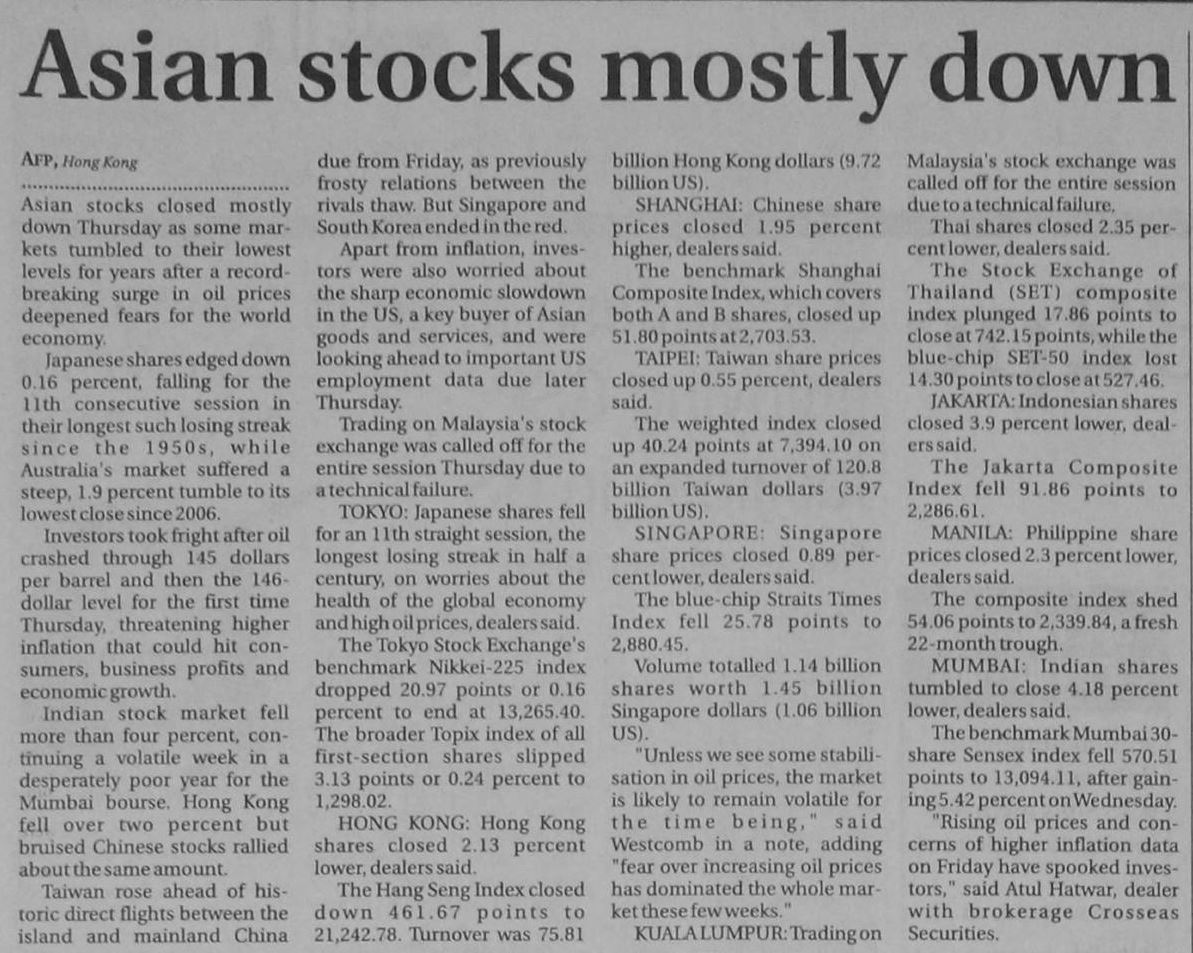 Asian stocks mostly down

AFP, Hong Kong

Asian stocks closed mostly down Thursday as some markets tumbled to their lowest levels for years after a record-breaking surge in oil prices deepened fears for the world economy.

Japanese shares edged down 0.16 percent, falling for the 11th consecutive session in their longest such losing streak since the 1950s, while Australia's market suffered a steep, 1.9 percent tumble to its lowest close since 2006.

Investors took fright after oil crashed through 145 dollars per barrel and then the 146-dollar level for the first time Thursday, threatening higher inflation that could hit consumers, business profits and economic growth.

Indian stock market fell more than four percent, continuing a volatile week in a desperately poor year for the Mumbai bourse. Hong Kong fell over two percent but bruised Chinese stocks rallied about the same amount.

Taiwan rose ahead of historic direct flights between the island and mainland China due from Friday, as previously frosty relations between the rivals thaw. But Singapore and South Korea ended in the red.

Apart from inflation, investors were also worried about the sharp economic slowdown in the US, a key buyer of Asian goods and services, and were looking ahead to important US employment data due later Thursday.

Trading on Malaysia's stock exchange was called off for the entire session Thursday due to a technical failure.

TOKYO: Japanese shares fell for an 11th straight session, the longest losing streak in half a century, on worries about the health of the global economy and high oil prices, dealers said.

The Tokyo Stock Exchange's benchmark Nikkei-225 index dropped 20.97 points or 0.16 percent to end at 13,265.40. The broader Topix index of all first-section shares slipped 3.13 points or 0.24 percent to 1,298.02.

HONG KONG: Hong Kong shares closed 2.13 percent lower, dealers said.

The Hang Seng Index closed down 461.67 points to 21,242.78. Turnover was 75.81 billion Hong Kong dollars (9.72 billion US).

SHANGHAI: Chinese share prices closed 1.95 percent higher, dealers said.

The benchmark Shanghai Composite Index, which covers both A and B shares, closed up 51.80 points at 2,703.53.

TAIPEI: Taiwan share prices closed up 0.55 percent, dealers said.

The weighted index closed up 40.24 points at 7,394.10 on an expanded turnover of 120.8 billion Taiwan dollars (3.97 billion US).

SINGAPORE: Singapore share prices closed 0.89 percent lower, dealers said.

The blue-chip Straits Times Index fell 25.78 points to 2,880.45.

Volume totalled 1.14 billion shares worth 1.45 billion Singapore dollars (1.06 billion US).

"Unless we see some stabilisation in oil prices, the market is likely to remain volatile for the time being," said Westcomb in a note, adding "fear over increasing oil prices has dominated the whole market these few weeks."

KUALA LUMPUR: Trading on Malaysia's stock exchange was called off for the entire session due to a technical failure.

Thai shares closed 2.35 percent lower, dealers said.

The Stock Exchange of Thailand (SET) composite index plunged 17.86 points to close at 742.15 points, while the blue-chip SET-50 index lost 14.30 points to close at 527.46.

JAKARTA: Indonesian shares closed 3.9 percent lower, dealers said.

The Jakarta Composite Index fell 91.86 points to 2,286.61.

MANILA: Philippine share prices closed 2.3 percent lower, dealers said.

The composite index shed 54.06 points to 2,339.84, a fresh 22-month trough.

MUMBAI: Indian shares tumbled to close 4.18 percent lower, dealers said.

The benchmark Mumbai 30-share Sensex index fell 570.51 points to 13,094.11, after gaining 5.42 percent on Wednesday.

"Rising oil prices and concerns of higher inflation data on Friday have spooked investors," said Atul Hatwar, dealer with brokerage Crosseas Securities.